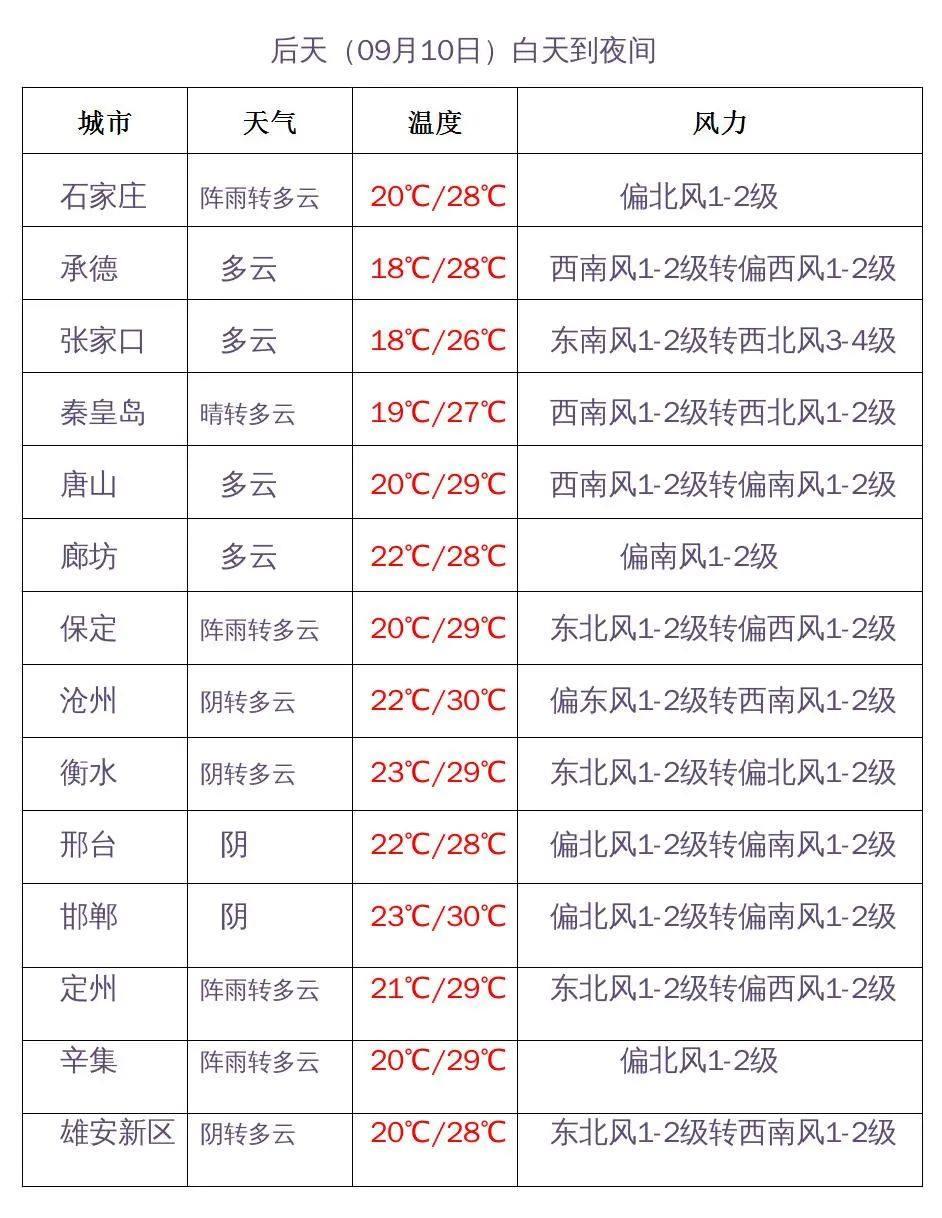 后天（09月10日）白天到夜间

| 城市 | 天气 | 温度 | 风力 |
|---|---|---|---|
| 石家庄 | 阵雨转多云 | 20℃/28℃ | 偏北风1-2级 |
| 承德 | 多云 | 18℃/28℃ | 西南风1-2级转偏西风1-2级 |
| 张家口 | 多云 | 18℃/26℃ | 东南风1-2级转西北风3-4级 |
| 秦皇岛 | 晴转多云 | 19℃/27℃ | 西南风1-2级转西北风1-2级 |
| 唐山 | 多云 | 20℃/29℃ | 西南风1-2级转偏南风1-2级 |
| 廊坊 | 多云 | 22℃/28℃ | 偏南风1-2级 |
| 保定 | 阵雨转多云 | 20℃/29℃ | 东北风1-2级转偏西风1-2级 |
| 沧州 | 阴转多云 | 22℃/30℃ | 偏东风1-2级转西南风1-2级 |
| 衡水 | 阴转多云 | 23℃/29℃ | 东北风1-2级转偏北风1-2级 |
| 邢台 | 阴 | 22℃/28℃ | 偏北风1-2级转偏南风1-2级 |
| 邯郸 | 阴 | 23℃/30℃ | 偏北风1-2级转偏南风1-2级 |
| 定州 | 阵雨转多云 | 21℃/29℃ | 东北风1-2级转偏西风1-2级 |
| 辛集 | 阵雨转多云 | 20℃/29℃ | 偏北风1-2级 |
| 雄安新区 | 阴转多云 | 20℃/28℃ | 东北风1-2级转西南风1-2级 |